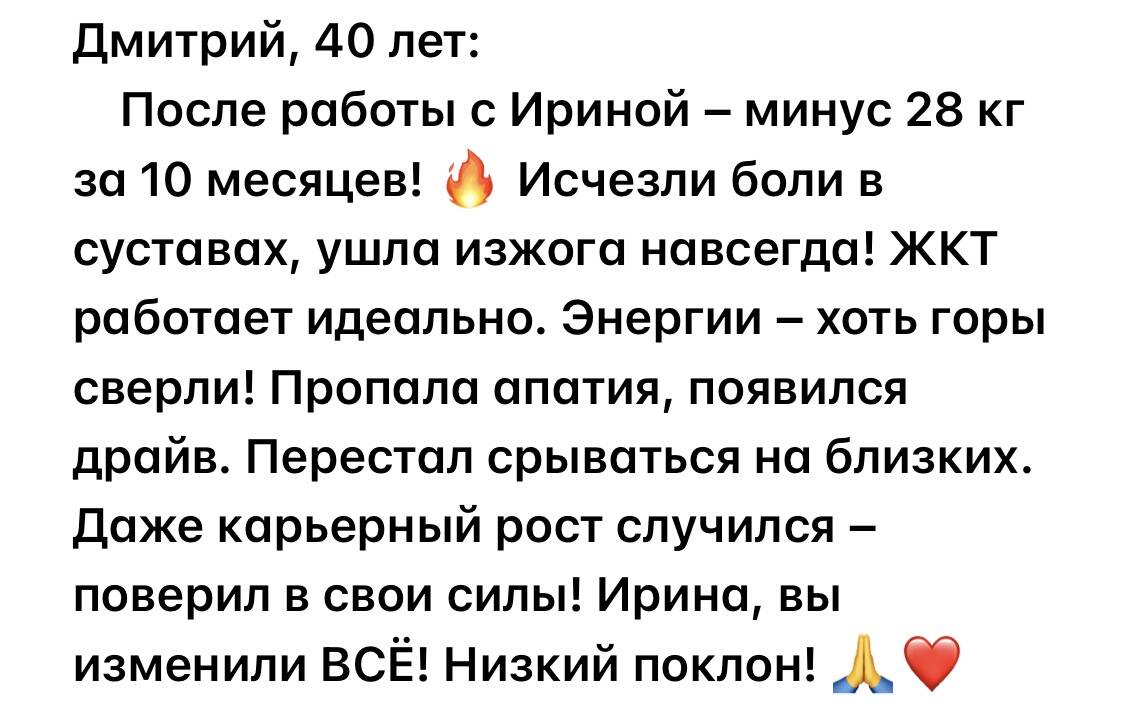 Дмитрий, 40 лет:

После работы с Ириной – минус 28 кг за 10 месяцев! 🔥 Исчезли боли в суставах, ушла изжога навсегда! ЖКТ работает идеально. Энергии – хоть горы сверли! Пропала апатия, появился драйв. Перестал срываться на близких. Даже карьерный рост случился – поверил в свои силы! Ирина, вы изменили ВСЁ! Низкий поклон! 🙏❤️